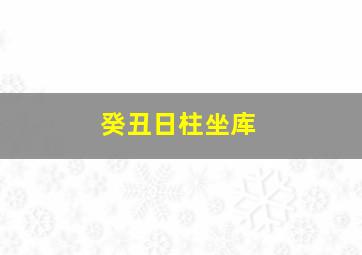 癸丑日柱坐库